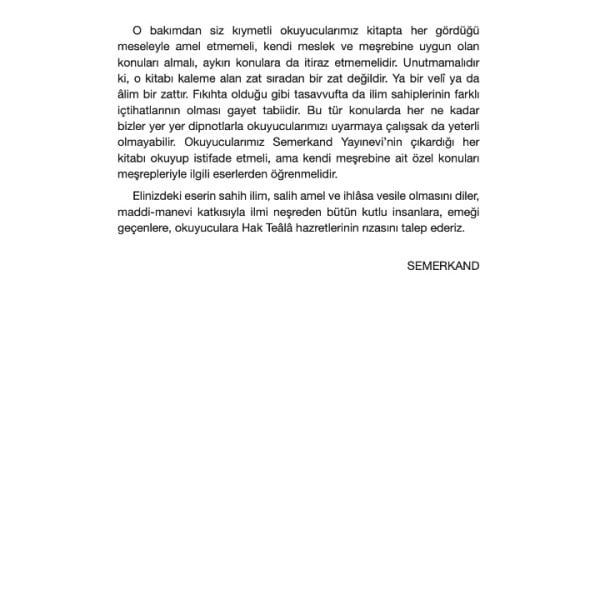 O bakımdan siz kıymetli okuyucularımız kitapta her gördüğü meseleyle amel etmemeli, kendi meslek ve meşrebine uygun olan konuları almalı, aykırı konulara da itiraz etmemelidir. Unutmamalıdır ki, o kitabı kaleme alan zat sıradan bir zat değildir. Ya bir velî ya da âlim bir zattır. Fıkıhta olduğu gibi tasavvufta da ilim sahiplerinin farklı içtihatlarının olması gayet tabiidir. Bu tür konularda her ne kadar bizler yer yer dipnotlarla okuyucularımızı uyarmaya çalışsak da yeterli olmayabilir. Okuyucularımız Semerkand Yayınevi'nin çıkardığı her kitabı okuyup istifade etmeli, ama kendi meşrebine ait özel konuları meşrepleriyle ilgili eserlerden öğrenmelidir.

Elinizdeki eserin sahih ilim, salih amel ve ihlâsa vesile olmasını diler, maddi-manevi katkısıyla ilmi neşreden bütün kutlu insanlara, emeği geçenlere, okuyuculara Hak Teâlâ hazretlerinin rızasını talep ederiz.

SEMERKAND